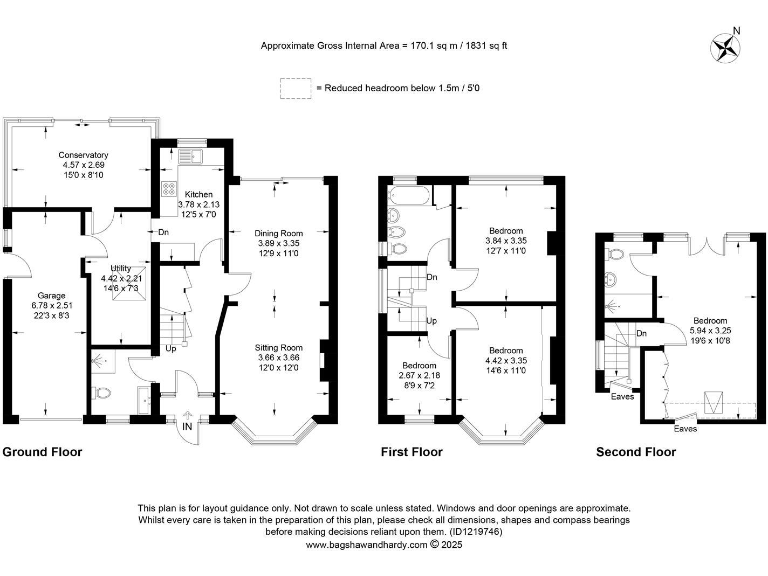 Approximate Gross Internal Area = 170.1 sq m / 1831 sq ft

N

= Reduced headroom below 1.5m / 5'0

Conservatory
4.57 x 2.69
15'0 x 8'10

Kitchen
3.78 x 2.13
12'5 x 7'0

Dn

Dining Room
3.89 x 3.35
12'9 x 11'0

Utility
4.42 x 2.21
14'6 x 7'3

Garage
6.78 x 2.51
22'3 x 8'3

Up

Sitting Room
3.66 x 3.66
12'0 x 12'0

IN

Ground Floor

Bedroom
3.84 x 3.35
12'7 x 11'0

Dn

Up

Bedroom
2.67 x 2.18
8'9 x 7'2

Bedroom
4.42 x 3.35
14'6 x 11'0

First Floor

Dn

Bedroom
5.94 x 3.25
19'6 x 10'8

Eaves

Eaves

Second Floor

This plan is for layout guidance only. Not drawn to scale unless stated. Windows and door openings are approximate. Whilst every care is taken in the preparation of this plan, please check all dimensions, shapes and compass bearings before making decisions reliant upon them. (ID1219746)
www.bagshawandhardy.com © 2025